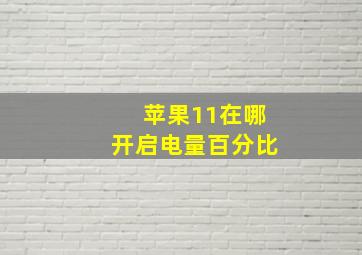 苹果11在哪
开启电量百分比